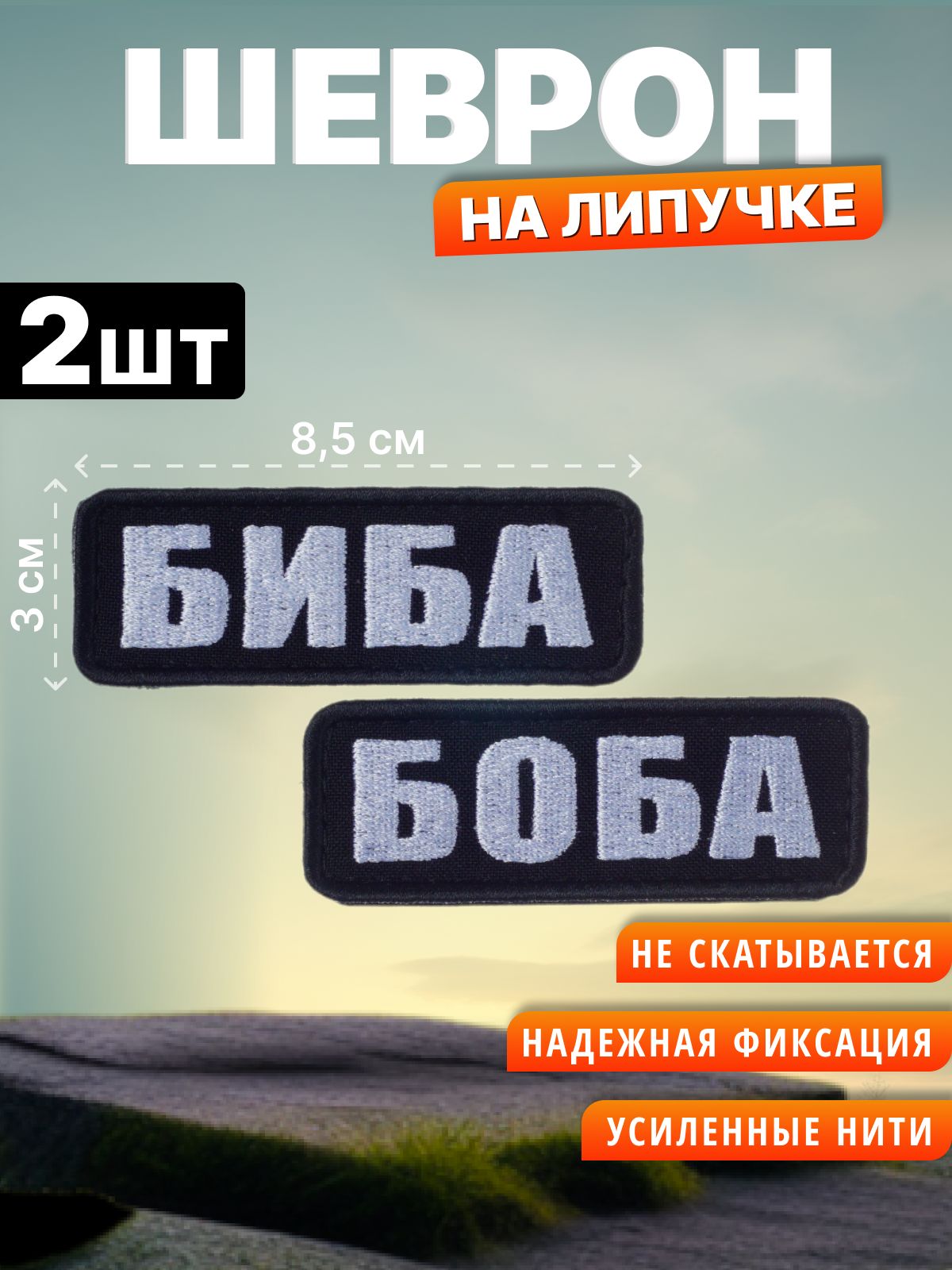 ШЕВРОН

НА ЛИПУЧКЕ

2шт

8,5 см

3 см

БИБА

БОБА

НЕ СКАТЫВАЕТСЯ

НАДЕЖНАЯ ФИКСАЦИЯ

УСИЛЕННЫЕ НИТИ